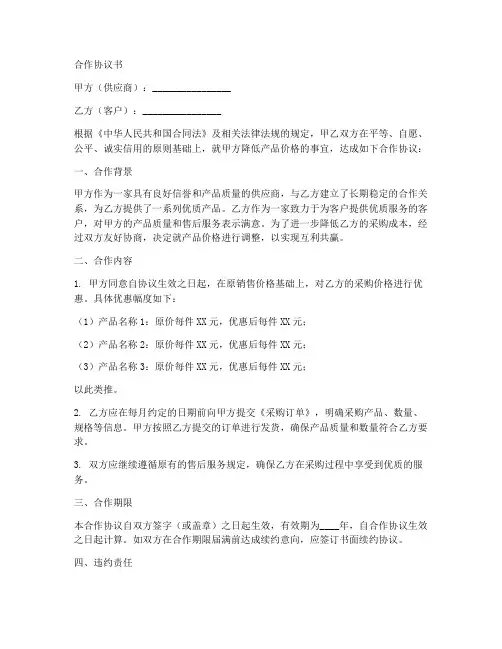 合作协议书

甲方（供应商）：________________

乙方（客户）：________________

根据《中华人民共和国合同法》及相关法律法规的规定，甲乙双方在平等、自愿、公平、诚实信用的原则基础上，就甲方降低产品价格的事宜，达成如下合作协议：

一、合作背景

甲方作为一家具有良好信誉和产品质量的供应商，与乙方建立了长期稳定的合作关系，为乙方提供了一系列优质产品。乙方作为一家致力于为客户提供优质服务的客户，对甲方的产品质量和售后服务表示满意。为了进一步降低乙方的采购成本，经过双方友好协商，决定就产品价格进行调整，以实现互利共赢。

二、合作内容

1. 甲方同意自协议生效之日起，在原销售价格基础上，对乙方的采购价格进行优惠。具体优惠幅度如下：

（1）产品名称 1：原价每件 XX 元，优惠后每件 XX 元；

（2）产品名称 2：原价每件 XX 元，优惠后每件 XX 元；

（3）产品名称 3：原价每件 XX 元，优惠后每件 XX 元；

以此类推。

2. 乙方应在每月约定的日期前向甲方提交《采购订单》，明确采购产品、数量、规格等信息。甲方按照乙方提交的订单进行发货，确保产品质量和数量符合乙方要求。

3. 双方应继续遵循原有的售后服务规定，确保乙方在采购过程中享受到优质的服务。

三、合作期限

本合作协议自双方签字（或盖章）之日起生效，有效期为____年，自合作协议生效之日起计算。如双方在合作期限届满前达成续约意向，应签订书面续约协议。

四、违约责任